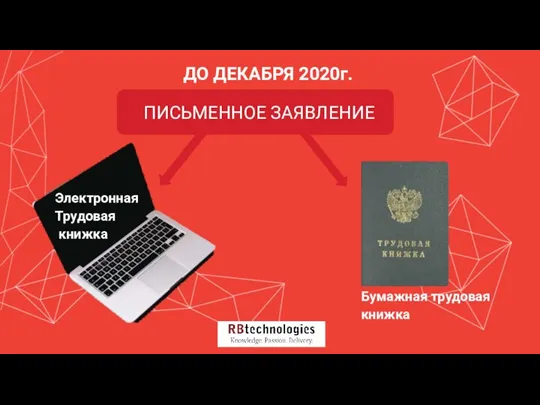 ДО ДЕКАБРЯ 2020г.

ПИСЬМЕННОЕ ЗАЯВЛЕНИЕ

Электронная Трудовая книжка

ТРУДОВАЯ КНИЖКА

Бумажная трудовая книжка

RBtechnologies
Knowledge. Passion. Delivery.